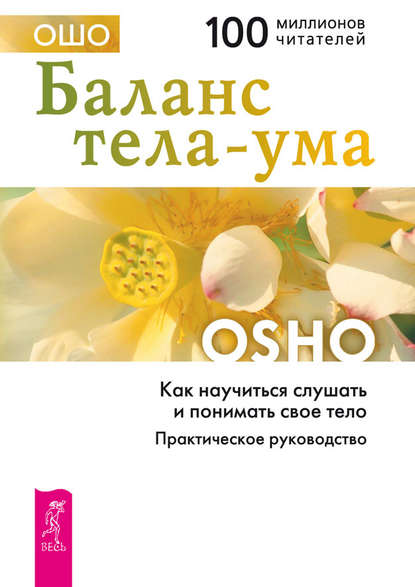 ОШО

100 миллионов читателей

Баланс тела-ума

OSHO

Как научиться слушать и понимать свое тело

Практическое руководство

ВЕСЬ